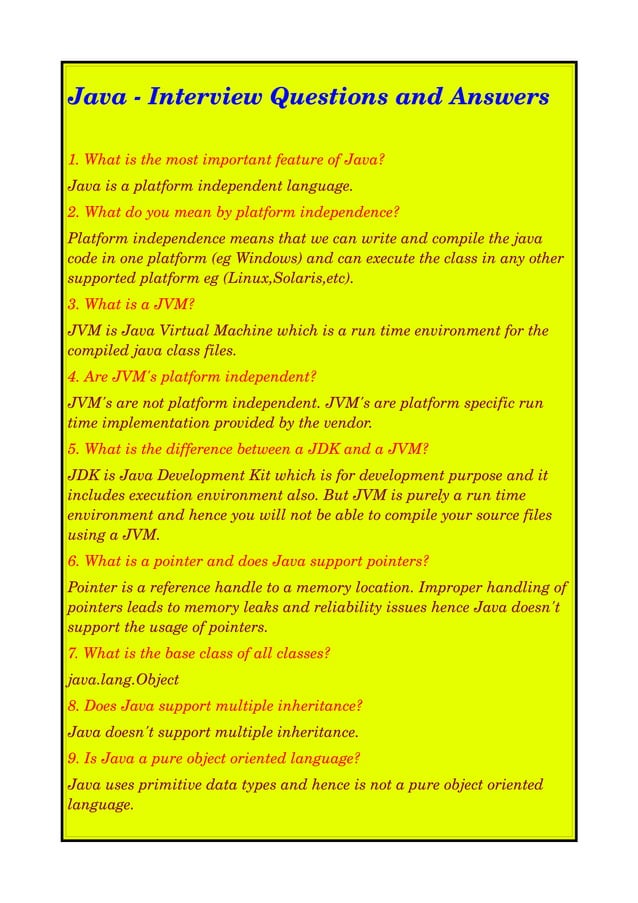 Java - Interview Questions and Answers

1. What is the most important feature of Java?

Java is a platform independent language.

2. What do you mean by platform independence?

Platform independence means that we can write and compile the java code in one platform (eg Windows) and can execute the class in any other supported platform eg (Linux,Solaris,etc).

3. What is a JVM?

JVM is Java Virtual Machine which is a run time environment for the compiled java class files.

4. Are JVM's platform independent?

JVM's are not platform independent. JVM's are platform specific run time implementation provided by the vendor.

5. What is the difference between a JDK and a JVM?

JDK is Java Development Kit which is for development purpose and it includes execution environment also. But JVM is purely a run time environment and hence you will not be able to compile your source files using a JVM.

6. What is a pointer and does Java support pointers?

Pointer is a reference handle to a memory location. Improper handling of pointers leads to memory leaks and reliability issues hence Java doesn't support the usage of pointers.

7. What is the base class of all classes?

java.lang.Object

8. Does Java support multiple inheritance?

Java doesn't support multiple inheritance.

9. Is Java a pure object oriented language?

Java uses primitive data types and hence is not a pure object oriented language.